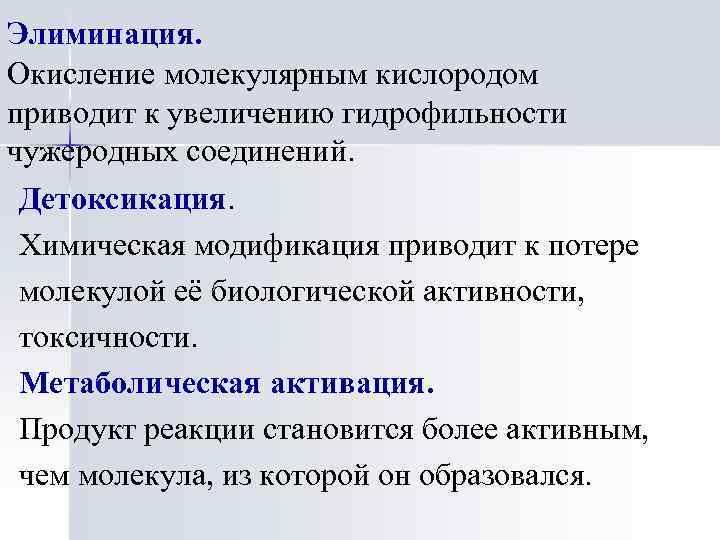 Элиминация.
Окисление молекулярным кислородом приводит к увеличению гидрофильности чужеродных соединений.

Детоксикация.
Химическая модификация приводит к потере молекулой её биологической активности, токсичности.

Метаболическая активация.
Продукт реакции становится более активным, чем молекула, из которой он образовался.